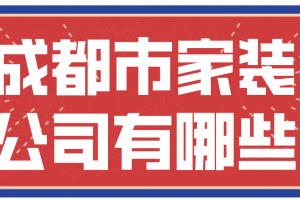 成都市家装
公司有哪些